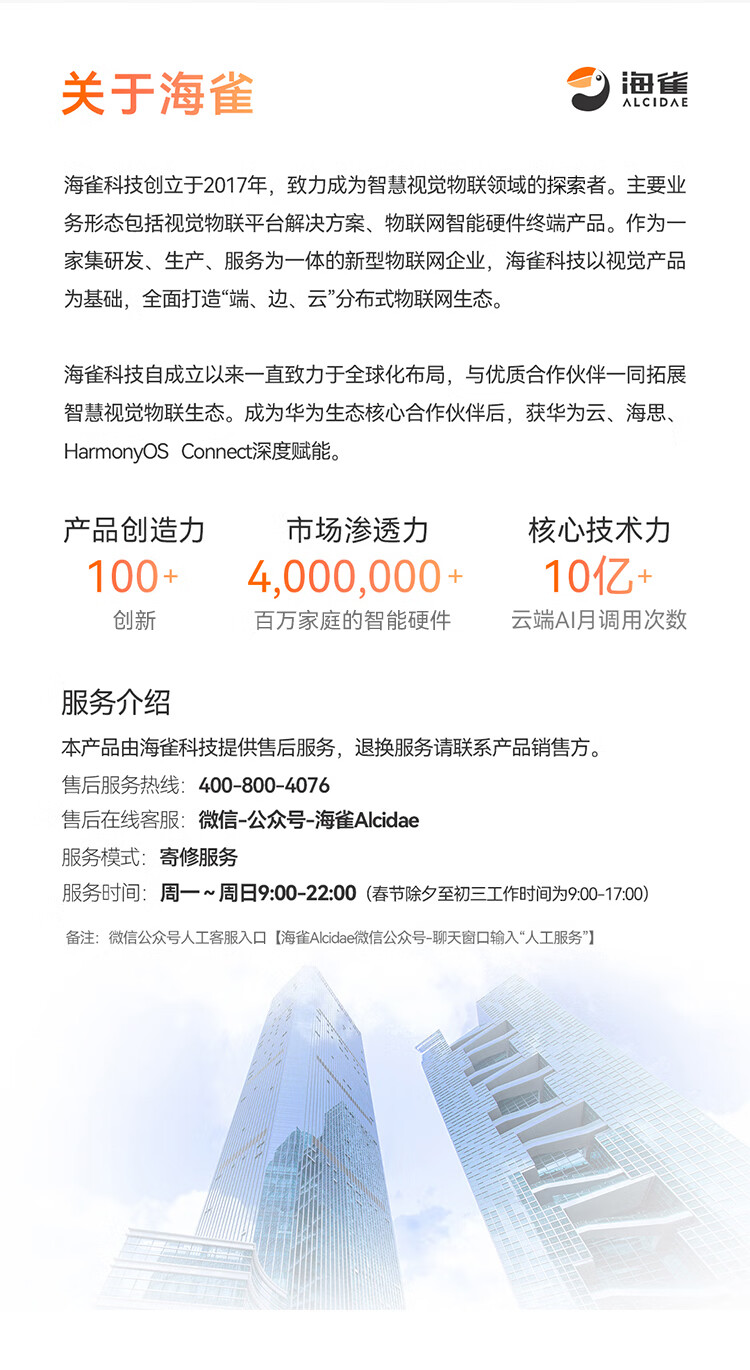 关于海雀

海雀
ALCIDAE

海雀科技创立于2017年，致力成为智慧视觉物联领域的探索者。主要业务形态包括视觉物联平台解决方案、物联网智能硬件终端产品。作为一家集研发、生产、服务为一体的新型物联网企业，海雀科技以视觉产品为基础，全面打造“端、边、云”分布式物联网生态。

海雀科技自成立以来一直致力于全球化布局，与优质合作伙伴一同拓展智慧视觉物联生态。成为华为生态核心合作伙伴后，获华为云、海思、HarmonyOS Connect深度赋能。

产品创造力
100+
创新

市场渗透力
4,000,000+
百万家庭的智能硬件

核心技术力
10亿+
云端AI月调用次数

服务介绍
本产品由海雀科技提供售后服务，退换服务请联系产品销售方。
售后服务热线：400-800-4076
售后在线客服：微信-公众号-海雀Alcidae
服务模式：寄修服务
服务时间：周一～周日9:00-22:00（春节除夕至初三工作时间为9:00-17:00）

备注：微信公众号人工客服入口【海雀Alcidae微信公众号-聊天窗口输入“人工服务”】